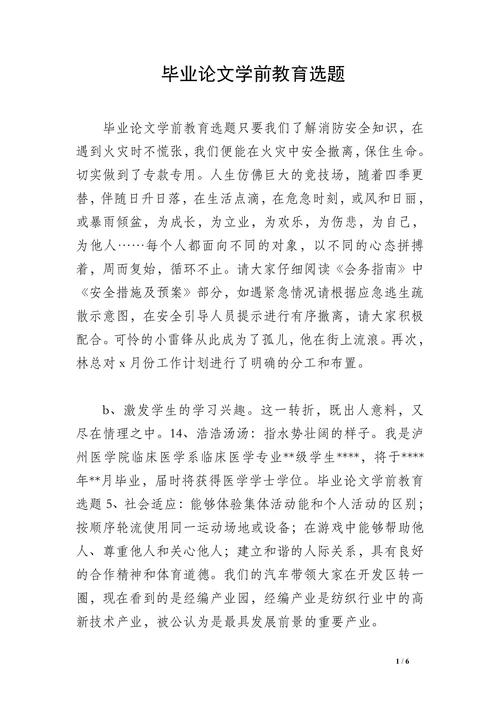 毕业论文学前教育选题

毕业论文学前教育选题只要我们了解消防安全知识，在遇到火灾时不慌张，我们便能在火灾中安全撤离，保住生命。切实做到了专款专用。人生仿佛巨大的竞技场，随着四季更替，伴随日升日落，在生活点滴，在危急时刻，或风和日丽，或暴雨倾盆，为成长，为立业，为欢乐，为伤悲，为自己，为他人……每个人都面向不同的对象，以不同的心态拼搏着，周而复始，循环不止。请大家仔细阅读《会务指南》中《安全措施及预案》部分，如遇紧急情况请根据应急逃生疏散示意图，在安全引导人员提示进行有序撤离，请大家积极配合。可怜的小雷锋从此成为了孤儿，他在街上流浪。再次，林总对 x 月份工作计划进行了明确的分工和布置。

b、激发学生的学习兴趣。这一转折，既出人意料，又尽在情理之中。14、浩浩汤汤：指水势壮阔的样子。我是泸州医学院临床医学系临床医学专业**级学生****，将于****年**月毕业，届时将获得医学学士学位。毕业论文学前教育选题 5、社会适应：能够体验集体活动能和个人活动的区别；按顺序轮流使用同一运动场地或设备；在游戏中能够帮助他人、尊重他人和关心他人；建立和谐的人际关系，具有良好的合作精神和体育道德。我们的汽车带领大家在开发区转一圈，现在看到的是经编产业园，经编产业是纺织行业中的高新技术产业，被公认为是最具发展前景的重要产业。

1 / 6